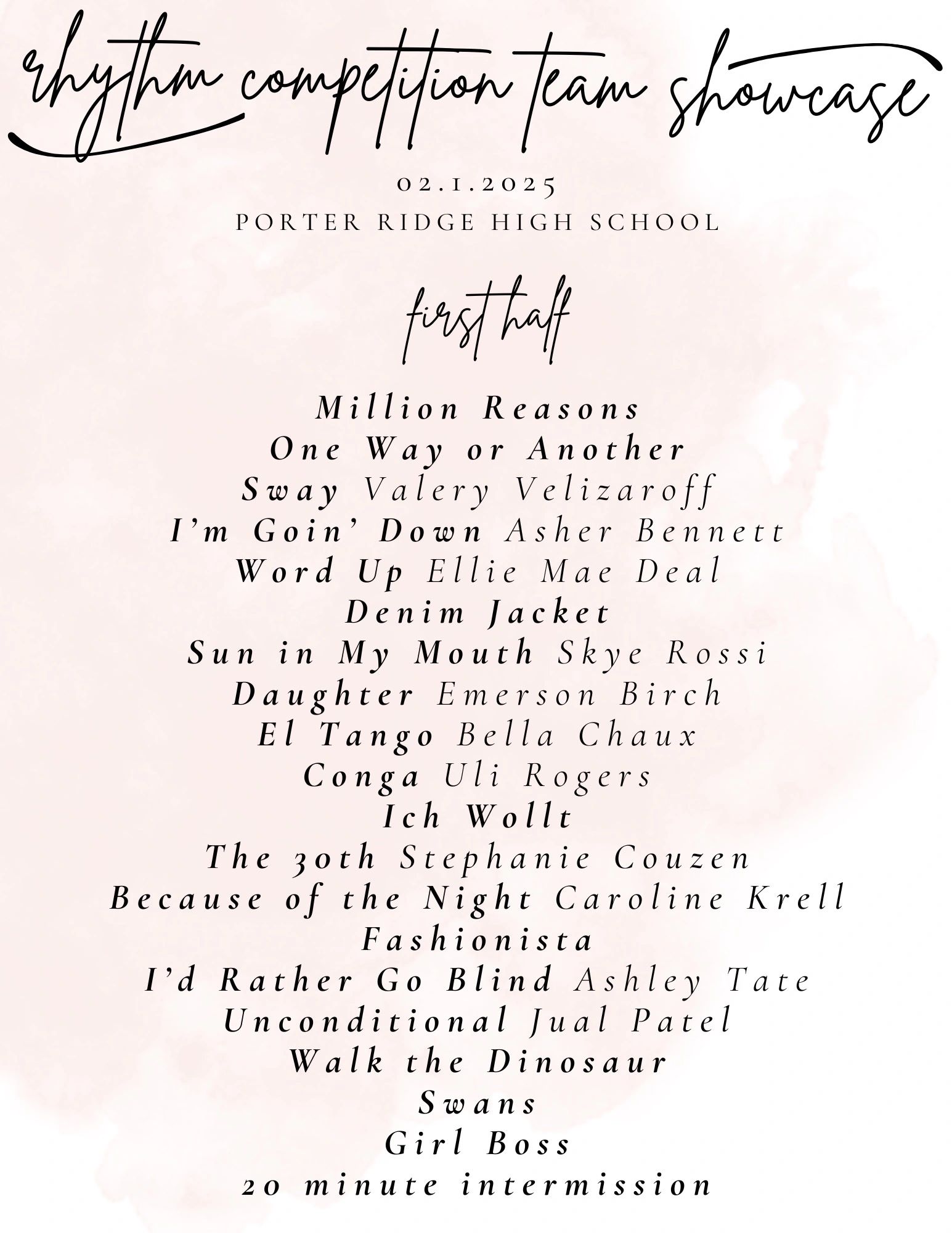 rhythm competition team showcase

02.1.2025
PORTER RIDGE HIGH SCHOOL

first half

Million Reasons
One Way or Another
Sway Valery Velizaroff
I'm Goin' Down Asher Bennett
Word Up Ellie Mae Deal
Denim Jacket
Sun in My Mouth Skye Rossi
Daughter Emerson Birch
El Tango Bella Chaux
Conga Uli Rogers
Ich Wollt
The 30th Stephanie Couzen
Because of the Night Caroline Krell
Fashionista
I'd Rather Go Blind Ashley Tate
Unconditional Jual Patel
Walk the Dinosaur
Swans
Girl Boss
20 minute intermission